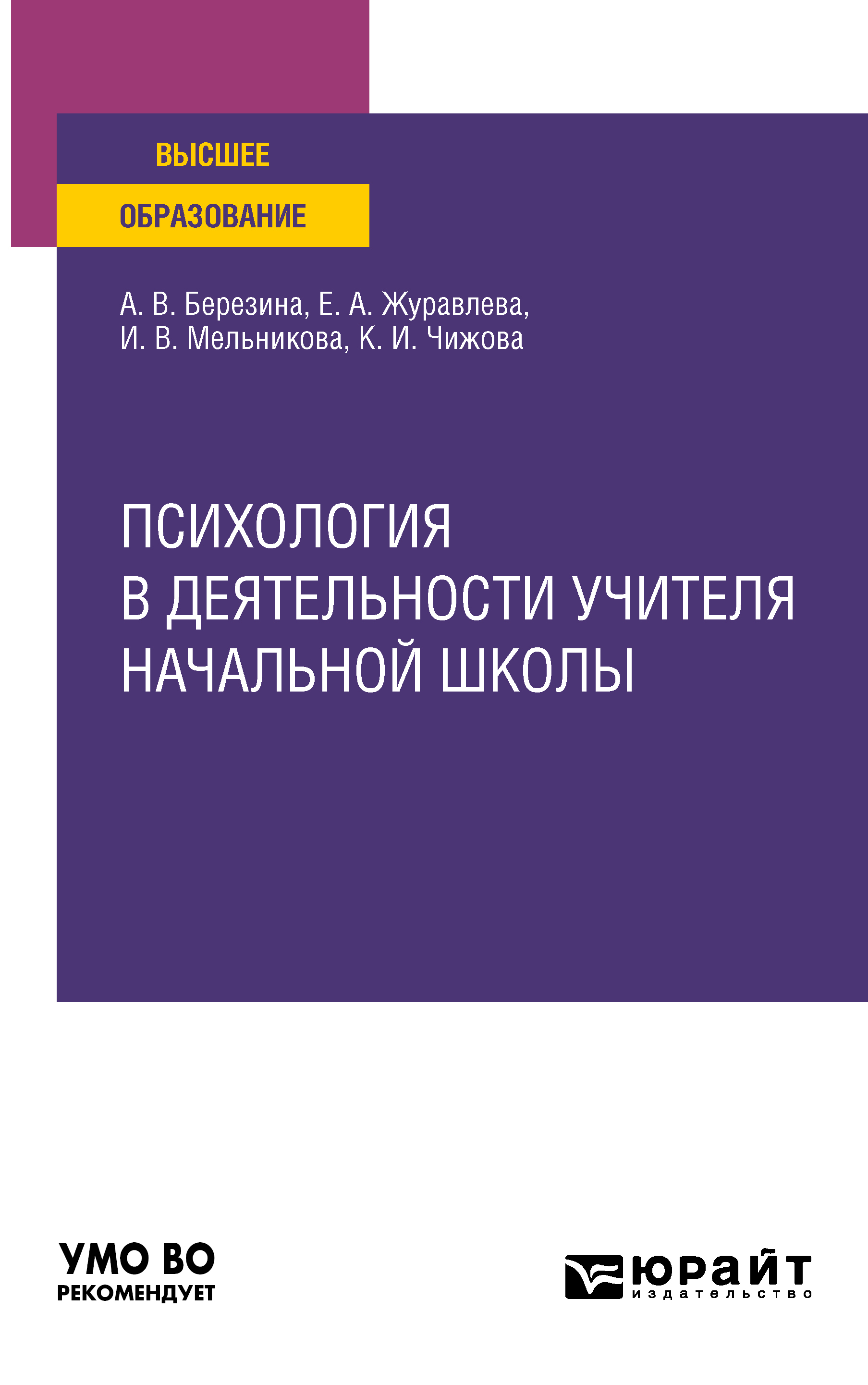 ВЫСШЕЕ
ОБРАЗОВАНИЕ

А. В. Березина, Е. А. Журавлева, И. В. Мельникова, К. И. Чижова

ПСИХОЛОГИЯ В ДЕЯТЕЛЬНОСТИ УЧИТЕЛЯ НАЧАЛЬНОЙ ШКОЛЫ

УМО ВО
РЕКОМЕНДУЕТ

юрайт
издательство